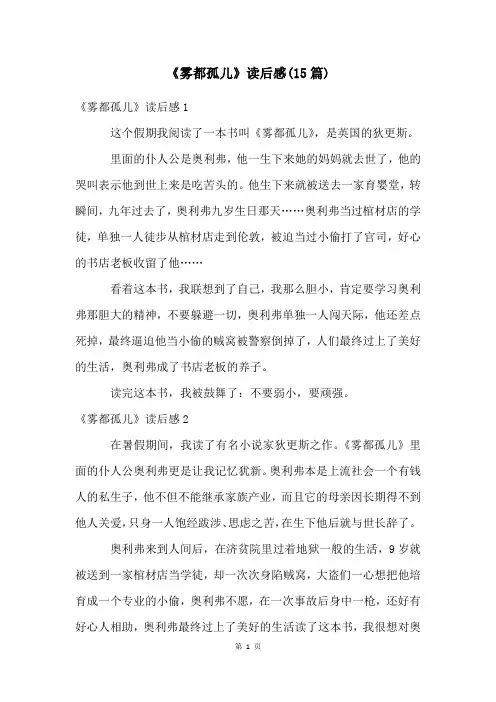 《雾都孤儿》读后感(15篇)

《雾都孤儿》读后感1

这个假期我阅读了一本书叫《雾都孤儿》，是英国的狄更斯。

里面的仆人公是奥利弗，他一生下来她的妈妈就去世了，他的哭叫表示他到世上来是吃苦头的。他生下来就被送去一家育婴堂，转瞬间，九年过去了，奥利弗九岁生日那天……奥利弗当过棺材店的学徒，单独一人徒步从棺材店走到伦敦，被迫当过小偷打了官司，好心的书店老板收留了他……

看着这本书，我联想到了自己，我那么胆小，肯定要学习奥利弗那胆大的精神，不要躲避一切，奥利弗单独一人闯天际，他还差点死掉，最终逼迫他当小偷的贼窝被警察倒掉了，人们最终过上了美好的生活，奥利弗成了书店老板的养子。

读完这本书，我被鼓舞了：不要弱小，要顽强。

《雾都孤儿》读后感2

在暑假期间，我读了有名小说家狄更斯之作。《雾都孤儿》里面的仆人公奥利弗更是让我记忆犹新。奥利弗本是上流社会一个有钱人的私生子，他不但不能继承家族产业，而且它的母亲因长期得不到他人关爱，只身一人饱经跋涉、思虑之苦，在生下他后就与世长辞了。

奥利弗来到人间后，在济贫院里过着地狱一般的生活，9岁就被送到一家棺材店当学徒，却一次次身陷贼窝，大盗们一心想把他培育成一个专业的小偷，奥利弗不愿，在一次事故后身中一枪，还好有好心人相助，奥利弗最终过上了美好的生活读了这本书，我很想对奥

第 1 页